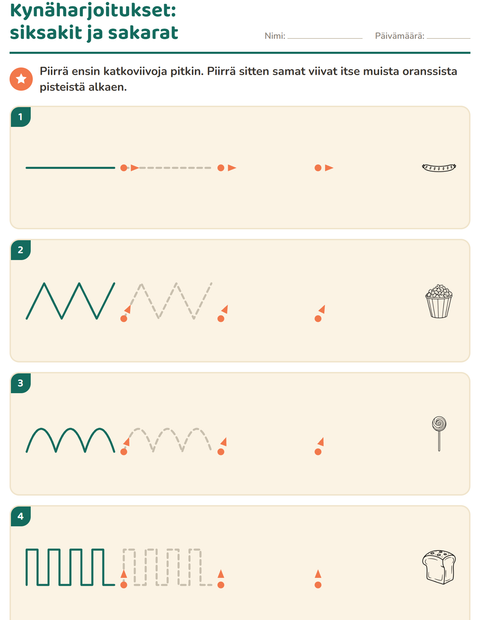 Kynäharjoitukset:
siksakit ja sakarat

Nimi: ____ Päivämäärä: ____

Piirrä ensin katkoviivoja pitkin. Piirrä sitten samat viivat itse muista oranssista pisteistä alkaen.

1

2

3

4